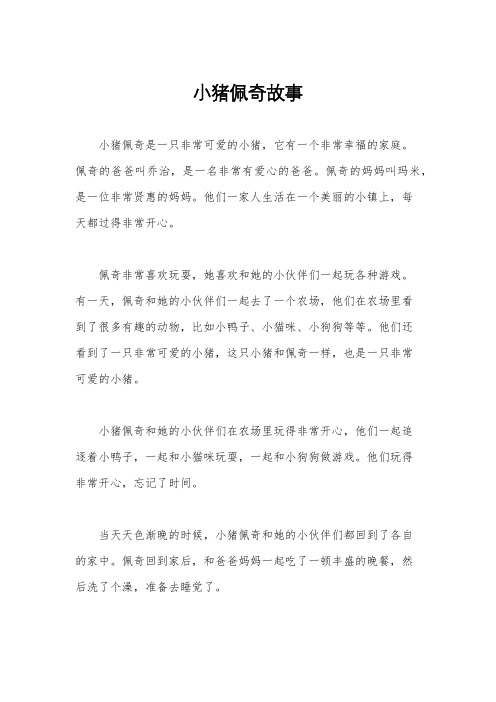 小猪佩奇故事

小猪佩奇是一只非常可爱的小猪，它有一个非常幸福的家庭。佩奇的爸爸叫乔治，是一名非常有爱心的爸爸。佩奇的妈妈叫玛米，是一位非常贤惠的妈妈。他们一家人生活在一个美丽的小镇上，每天都过得非常开心。

佩奇非常喜欢玩耍，她喜欢和她的小伙伴们一起玩各种游戏。有一天，佩奇和她的小伙伴们一起去了一个农场，他们在农场里看到了很多有趣的动物，比如小鸭子、小猫咪、小狗狗等等。他们还看到了一只非常可爱的小猪，这只小猪和佩奇一样，也是一只非常可爱的小猪。

小猪佩奇和她的小伙伴们在农场里玩得非常开心，他们一起追逐着小鸭子，一起和小猫咪玩耍，一起和小狗狗做游戏。他们玩得非常开心，忘记了时间。

当天天色渐晚的时候，小猪佩奇和她的小伙伴们都回到了各自的家中。佩奇回到家后，和爸爸妈妈一起吃了一顿丰盛的晚餐，然后洗了个澡，准备去睡觉了。